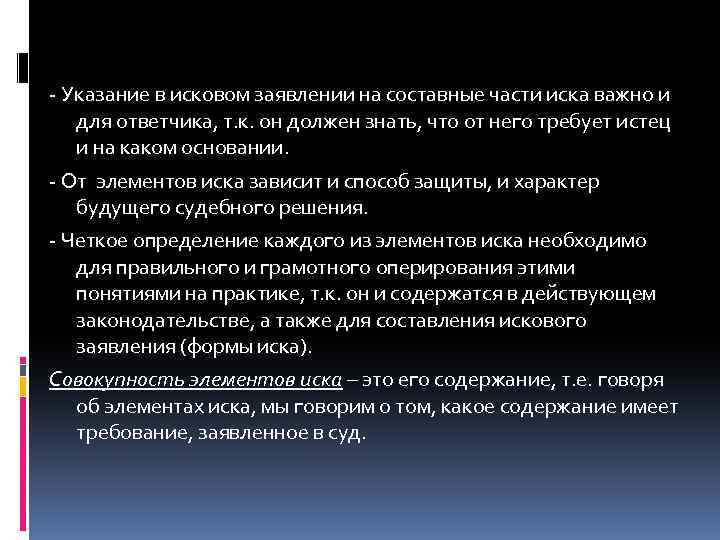 - Указание в исковом заявлении на составные части иска важно и для ответчика, т.к. он должен знать, что от него требует истец и на каком основании.

- От элементов иска зависит и способ защиты, и характер будущего судебного решения.

- Четкое определение каждого из элементов иска необходимо для правильного и грамотного оперирования этими понятиями на практике, т.к. он и содержатся в действующем законодательстве, а также для составления искового заявления (формы иска).

Совокупность элементов иска – это его содержание, т.е. говоря об элементах иска, мы говорим о том, какое содержание имеет требование, заявленное в суд.